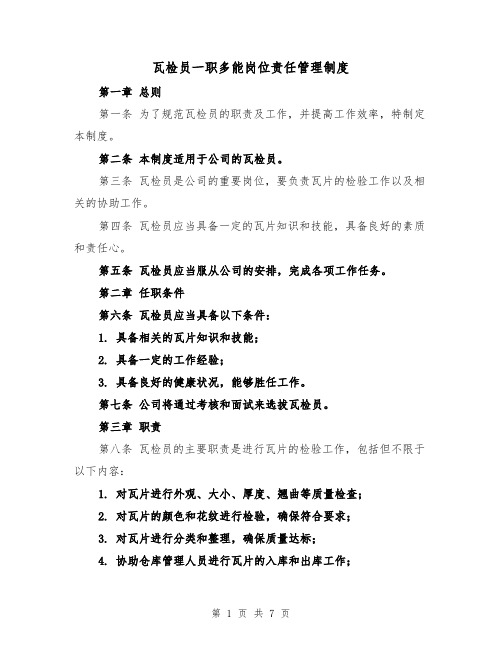 瓦检员一职多能岗位责任管理制度

第一章 总则

第一条 为了规范瓦检员的职责及工作，并提高工作效率，特制定本制度。

第二条 本制度适用于公司的瓦检员。

第三条 瓦检员是公司的重要岗位，要负责瓦片的检验工作以及相关的协助工作。

第四条 瓦检员应当具备一定的瓦片知识和技能，具备良好的素质和责任心。

第五条 瓦检员应当服从公司的安排，完成各项工作任务。

第二章 任职条件

第六条 瓦检员应当具备以下条件：

1. 具备相关的瓦片知识和技能；

2. 具备一定的工作经验；

3. 具备良好的健康状况，能够胜任工作。

第七条 公司将通过考核和面试来选拔瓦检员。

第三章 职责

第八条 瓦检员的主要职责是进行瓦片的检验工作，包括但不限于以下内容：

1. 对瓦片进行外观、大小、厚度、翘曲等质量检查；

2. 对瓦片的颜色和花纹进行检验，确保符合要求；

3. 对瓦片进行分类和整理，确保质量达标；

4. 协助仓库管理人员进行瓦片的入库和出库工作；

第 1 页 共 7 页